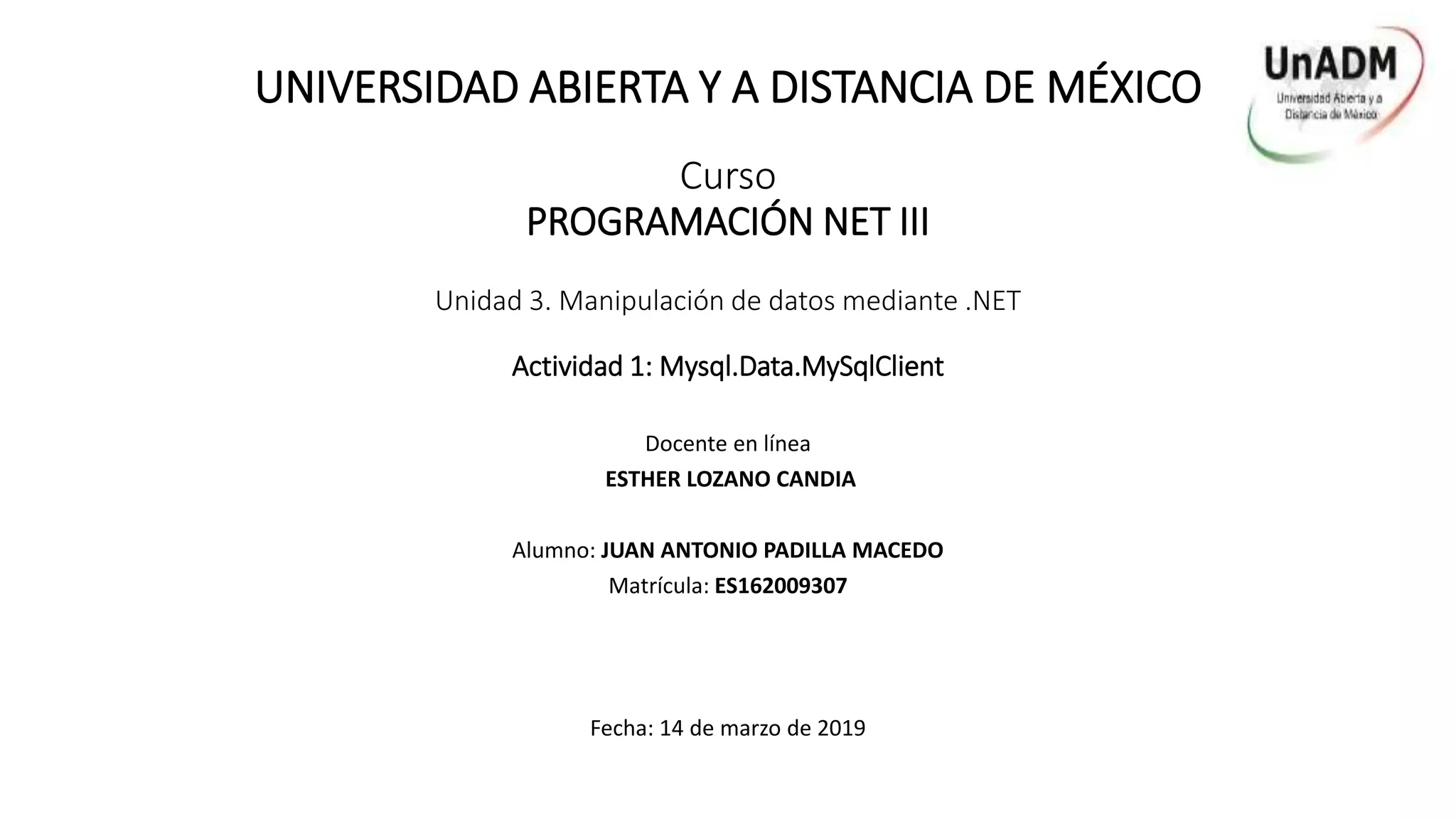 UNIVERSIDAD ABIERTA Y A DISTANCIA DE MÉXICO

UnADM
Universidad Abierta y a Distancia de México

Curso
PROGRAMACIÓN NET III

Unidad 3. Manipulación de datos mediante .NET

Actividad 1: Mysql.Data.MySqlClient

Docente en línea
ESTHER LOZANO CANDIA

Alumno: JUAN ANTONIO PADILLA MACEDO
Matrícula: ES162009307

Fecha: 14 de marzo de 2019